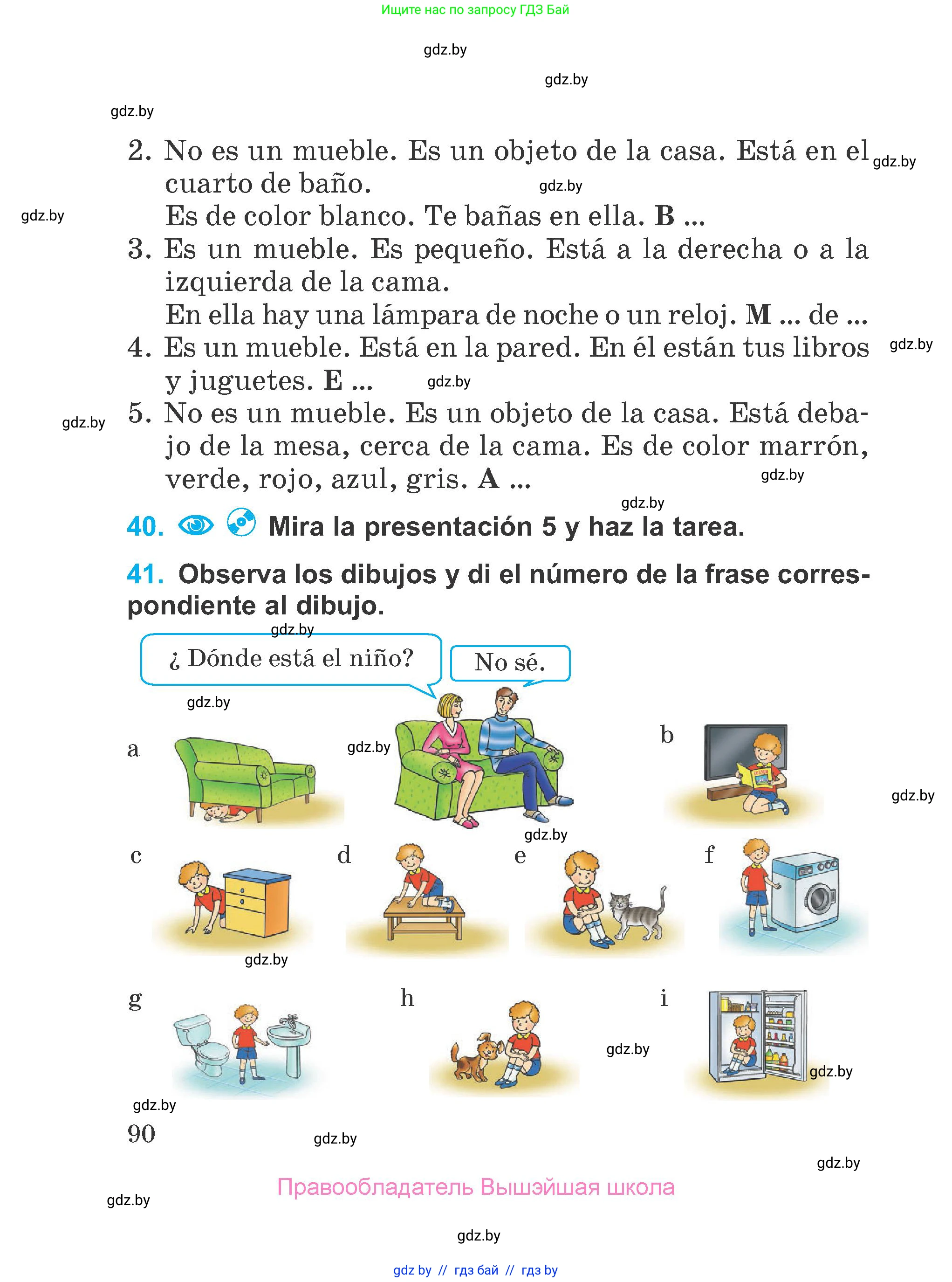 Ищите нас по запросу ГДЗ Бай

gdz.by

gdz.by

gdz.by

2. No es un mueble. Es un objeto de la casa. Está en el cuarto de baño.
Es de color blanco. Te bañas en ella. **B** ...

gdz.by

gdz.by

gdz.by

3. Es un mueble. Es pequeño. Está a la derecha o a la izquierda de la cama.
En ella hay una lámpara de noche o un reloj. **M** ... de ...

4. Es un mueble. Está en la pared. En él están tus libros y juguetes. **E** ...

gdz.by

gdz.by

5. No es un mueble. Es un objeto de la casa. Está debajo de la mesa, cerca de la cama. Es de color marrón, verde, rojo, azul, gris. **A** ...

gdz.by

gdz.by

gdz.by

40. Mira la presentación 5 y haz la tarea.

41. Observa los dibujos y di el número de la frase correspondiente al dibujo.

gdz.by

¿ Dónde está el niño?

No sé.

gdz.by

a

gdz.by

b

gdz.by

gdz.by

c

d

e

f

gdz.by

g

h

i

gdz.by

gdz.by

gdz.by

90

gdz.by

gdz.by

Правообладатель Вышэйшая школа

gdz.by

gdz.by

gdz by // гдз бай // гдз by